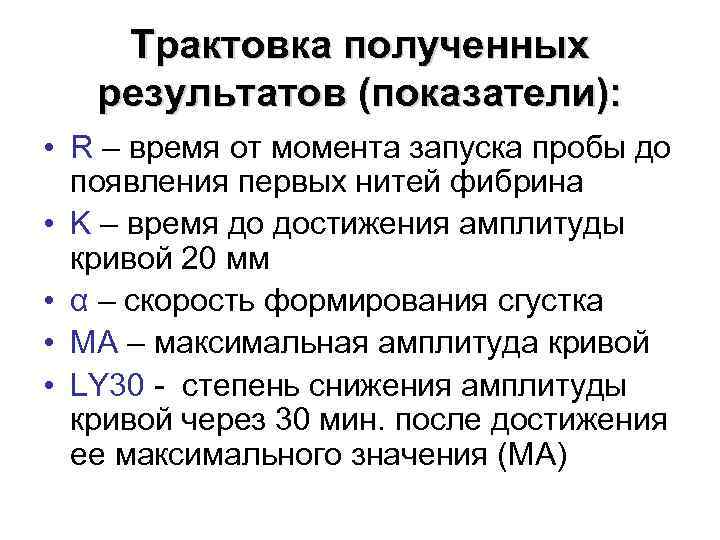 Трактовка полученных результатов (показатели):

• R – время от момента запуска пробы до появления первых нитей фибрина
• K – время до достижения амплитуды кривой 20 мм
• α – скорость формирования сгустка
• MA – максимальная амплитуда кривой
• LY30 - степень снижения амплитуды кривой через 30 мин. после достижения ее максимального значения (MA)